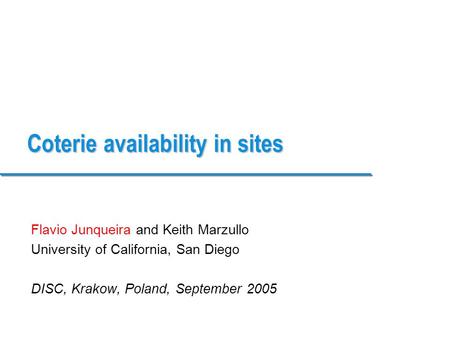 Coterie availability in sites

Flavio Junqueira and Keith Marzullo
University of California, San Diego

DISC, Krakow, Poland, September 2005